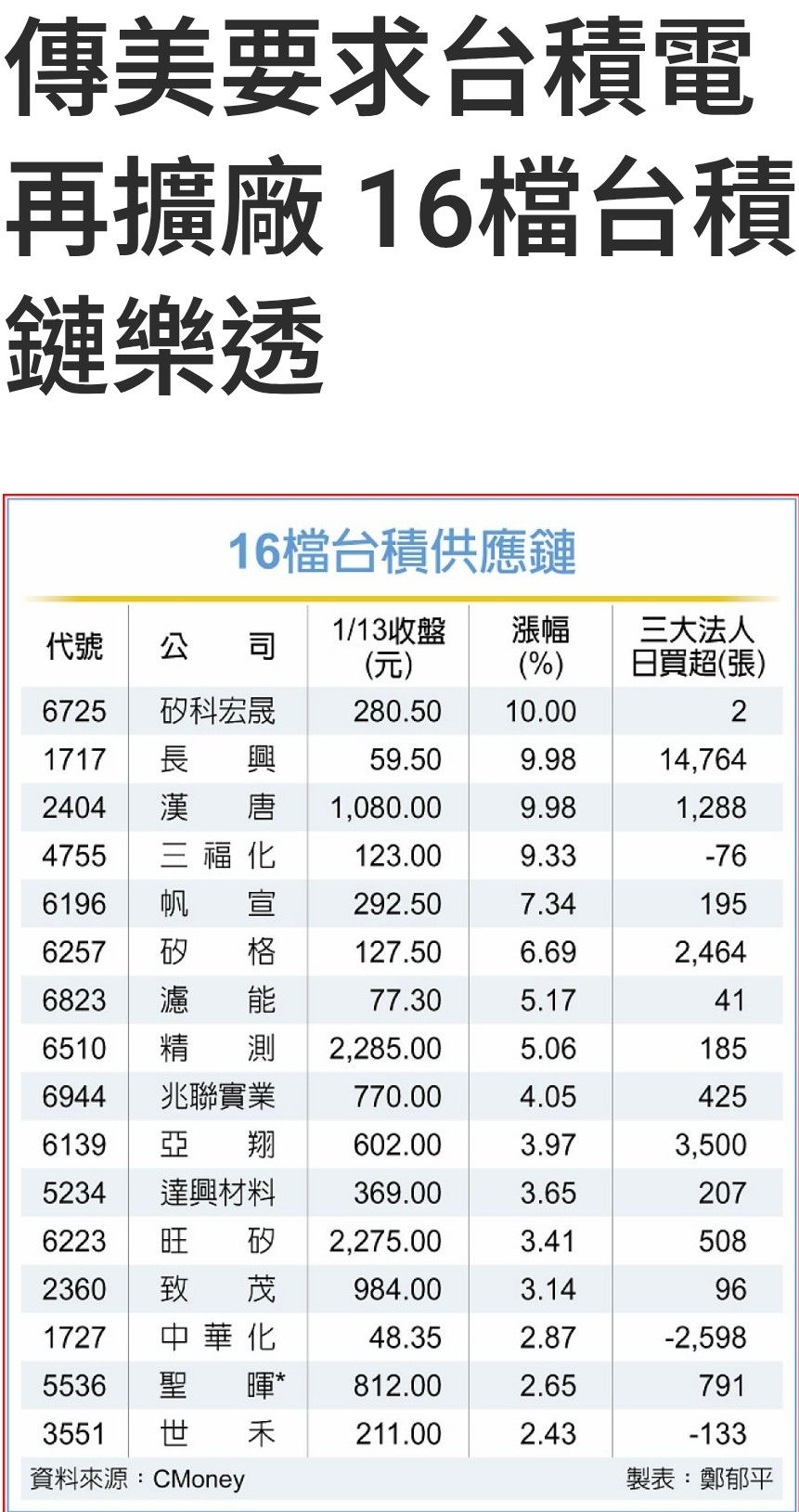 傳美要求台積電再擴廠 16檔台積鏈樂透

16檔台積供應鏈

| 代號 | 公司 | 1/13收盤(元) | 漲幅(%) | 三大法人日買超(張) |
|---|---|---|---|---|
| 6725 | 矽科宏晟 | 280.50 | 10.00 | 2 |
| 1717 | 長興 | 59.50 | 9.98 | 14,764 |
| 2404 | 漢唐 | 1,080.00 | 9.98 | 1,288 |
| 4755 | 三福化 | 123.00 | 9.33 | -76 |
| 6196 | 帆宣 | 292.50 | 7.34 | 195 |
| 6257 | 矽格 | 127.50 | 6.69 | 2,464 |
| 6823 | 濾能 | 77.30 | 5.17 | 41 |
| 6510 | 精測 | 2,285.00 | 5.06 | 185 |
| 6944 | 兆聯實業 | 770.00 | 4.05 | 425 |
| 6139 | 亞翔 | 602.00 | 3.97 | 3,500 |
| 5234 | 達興材料 | 369.00 | 3.65 | 207 |
| 6223 | 旺矽 | 2,275.00 | 3.41 | 508 |
| 2360 | 致茂 | 984.00 | 3.14 | 96 |
| 1727 | 中華化 | 48.35 | 2.87 | -2,598 |
| 5536 | 聖暉* | 812.00 | 2.65 | 791 |
| 3551 | 世禾 | 211.00 | 2.43 | -133 |

資料來源：CMoney 製表：鄭郁平